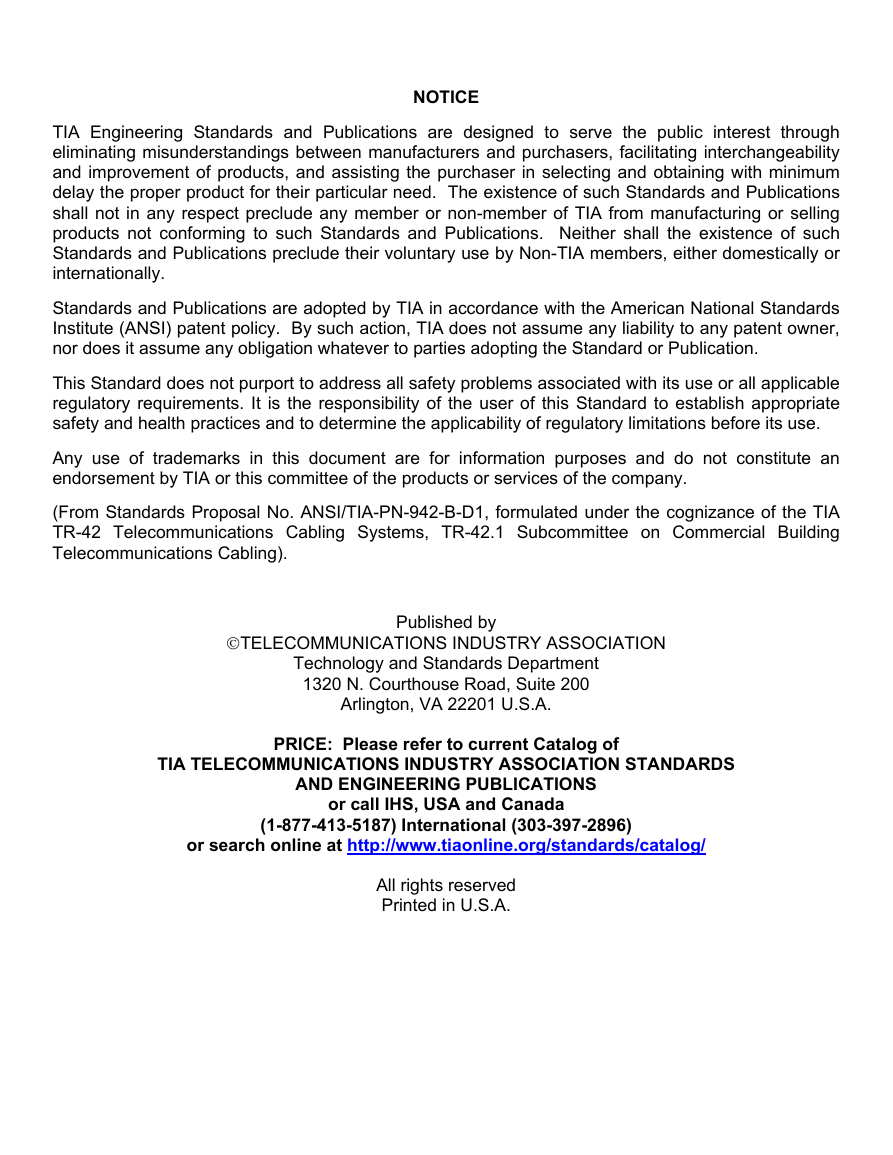 NOTICE

TIA Engineering Standards and Publications are designed to serve the public interest through eliminating misunderstandings between manufacturers and purchasers, facilitating interchangeability and improvement of products, and assisting the purchaser in selecting and obtaining with minimum delay the proper product for their particular need. The existence of such Standards and Publications shall not in any respect preclude any member or non-member of TIA from manufacturing or selling products not conforming to such Standards and Publications. Neither shall the existence of such Standards and Publications preclude their voluntary use by Non-TIA members, either domestically or internationally.

Standards and Publications are adopted by TIA in accordance with the American National Standards Institute (ANSI) patent policy. By such action, TIA does not assume any liability to any patent owner, nor does it assume any obligation whatever to parties adopting the Standard or Publication.

This Standard does not purport to address all safety problems associated with its use or all applicable regulatory requirements. It is the responsibility of the user of this Standard to establish appropriate safety and health practices and to determine the applicability of regulatory limitations before its use.

Any use of trademarks in this document are for information purposes and do not constitute an endorsement by TIA or this committee of the products or services of the company.

(From Standards Proposal No. ANSI/TIA-PN-942-B-D1, formulated under the cognizance of the TIA TR-42 Telecommunications Cabling Systems, TR-42.1 Subcommittee on Commercial Building Telecommunications Cabling).

Published by
©TELECOMMUNICATIONS INDUSTRY ASSOCIATION
Technology and Standards Department
1320 N. Courthouse Road, Suite 200
Arlington, VA 22201 U.S.A.

PRICE: Please refer to current Catalog of
TIA TELECOMMUNICATIONS INDUSTRY ASSOCIATION STANDARDS AND ENGINEERING PUBLICATIONS
or call IHS, USA and Canada
(1-877-413-5187) International (303-397-2896)
or search online at http://www.tiaonline.org/standards/catalog/

All rights reserved
Printed in U.S.A.